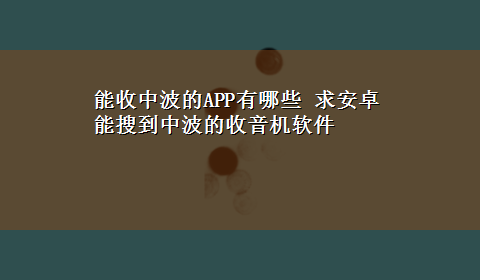 能收中波的APP有哪些 求安卓能搜到中波的收音机软件